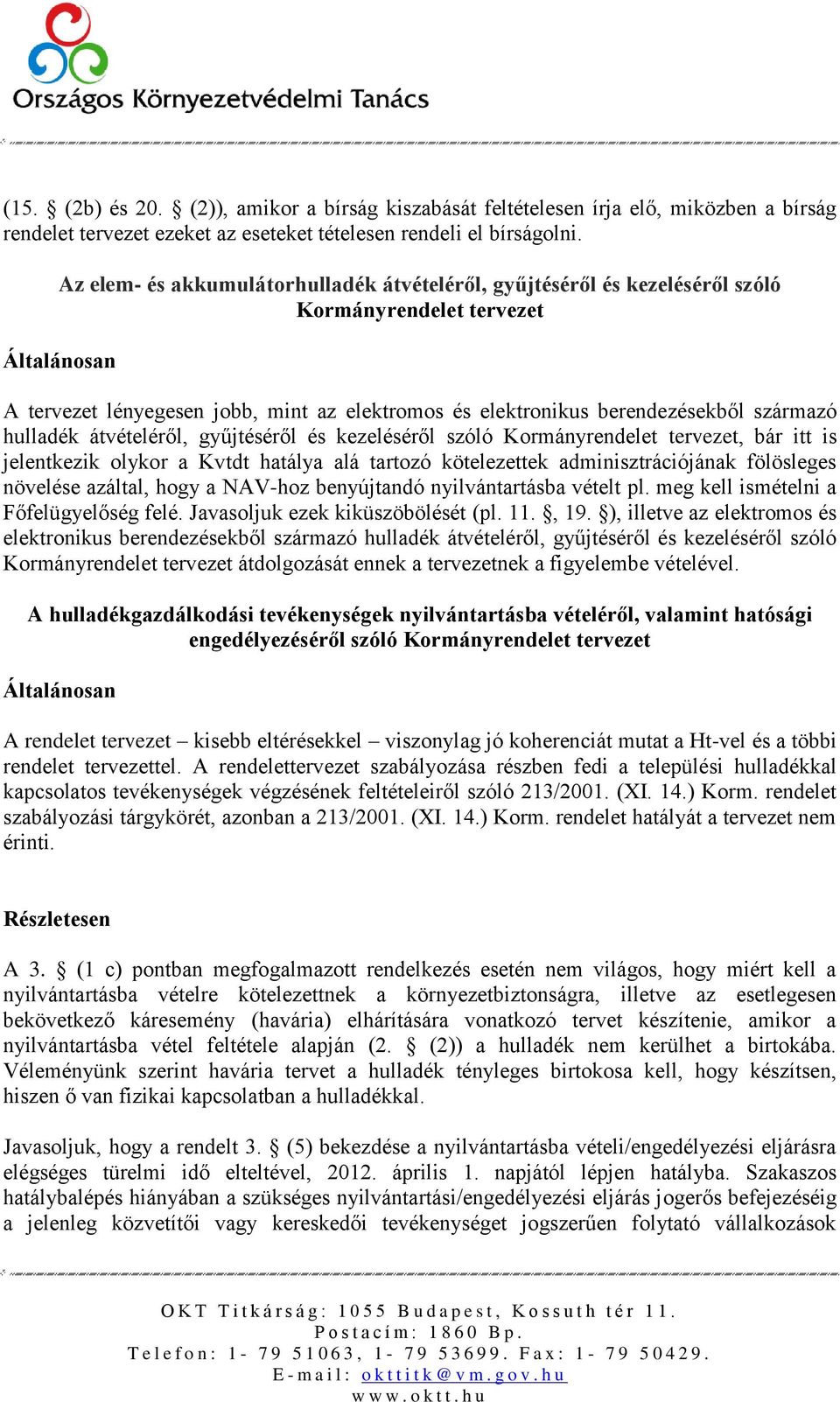 Országos Környezetvédelmi Tanács

(15. § (2b) és 20. § (2)), amikor a bírság kiszabását feltételesen írja elő, miközben a bírság rendelet tervezet ezeket az eseteket tételesen rendeli el bírságolni.

Az elem- és akkumulátorhulladék átvételéről, gyűjtéséről és kezeléséről szóló Kormányrendelet tervezet

Általánosan

A tervezet lényegesen jobb, mint az elektromos és elektronikus berendezésekből származó hulladék átvételéről, gyűjtéséről és kezeléséről szóló Kormányrendelet tervezet, bár itt is jelentkezik olykor a Kvtdt hatálya alá tartozó kötelezettek adminisztrációjának fölösleges növelése azáltal, hogy a NAV-hoz benyújtandó nyilvántartásba vételt pl. meg kell ismételni a Főfelügyelőség felé. Javasoljuk ezek kiküszöbölését (pl. 11. §, 19. §), illetve az elektromos és elektronikus berendezésekből származó hulladék átvételéről, gyűjtéséről és kezeléséről szóló Kormányrendelet tervezet átdolgozását ennek a tervezetnek a figyelembe vételével.

A hulladékgazdálkodási tevékenységek nyilvántartásba vételéről, valamint hatósági engedélyezéséről szóló Kormányrendelet tervezet

Általánosan

A rendelet tervezet – kisebb eltérésekkel – viszonylag jó koherenciát mutat a Ht-vel és a többi rendelet tervezettel. A rendelettervezet szabályozása részben fedi a települési hulladékkal kapcsolatos tevékenységek végzésének feltételeiről szóló 213/2001. (XI. 14.) Korm. rendelet szabályozási tárgykörét, azonban a 213/2001. (XI. 14.) Korm. rendelet hatályát a tervezet nem érinti.

Részletesen

A 3. § (1 c) pontban megfogalmazott rendelkezés esetén nem világos, hogy miért kell a nyilvántartásba vételre kötelezettnek a környezetbiztonságra, illetve az esetlegesen bekövetkező káresemény (havária) elhárítására vonatkozó tervet készítenie, amikor a nyilvántartásba vétel feltétele alapján (2. § (2)) a hulladék nem kerülhet a birtokába. Véleményünk szerint havária tervet a hulladék tényleges birtokosa kell, hogy készítsen, hiszen ő van fizikai kapcsolatban a hulladékkal.

Javasoljuk, hogy a rendelt 3. § (5) bekezdése a nyilvántartásba vételi/engedélyezési eljárásra elégséges türelmi idő elteltével, 2012. április 1. napjától lépjen hatályba. Szakaszos hatálybalépés hiányában a szükséges nyilvántartási/engedélyezési eljárás jogerős befejezéséig a jelenleg közvetítői vagy kereskedői tevékenységet jogszerűen folytató vállalkozások

OKT Titkárság: 1055 Budapest, Kossuth tér 11.
Postacím: 1860 Bp.
Telefon: 1- 79 51063, 1- 79 53699. Fax: 1- 79 50429.
E-mail: okttitk@vm.gov.hu
www.oktt.hu